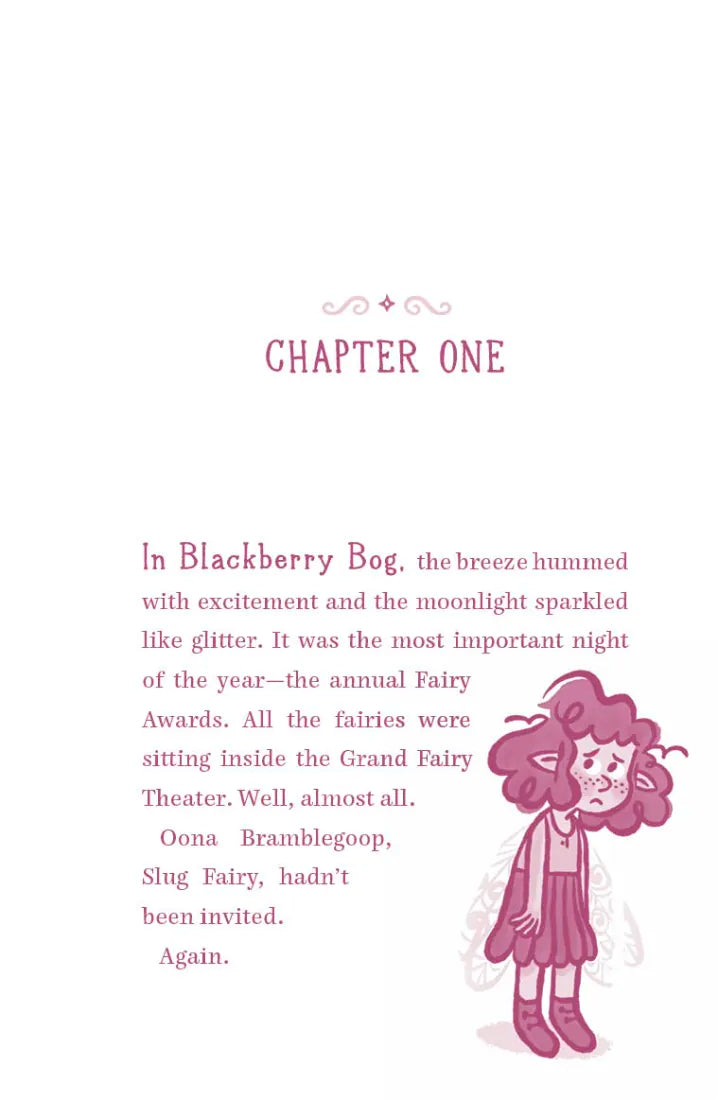 CHAPTER ONE

In Blackberry Bog, the breeze hummed with excitement and the moonlight sparkled like glitter. It was the most important night of the year—the annual Fairy Awards. All the fairies were sitting inside the Grand Fairy Theater. Well, almost all.

Oona Bramblegoop, Slug Fairy, hadn't been invited.

Again.